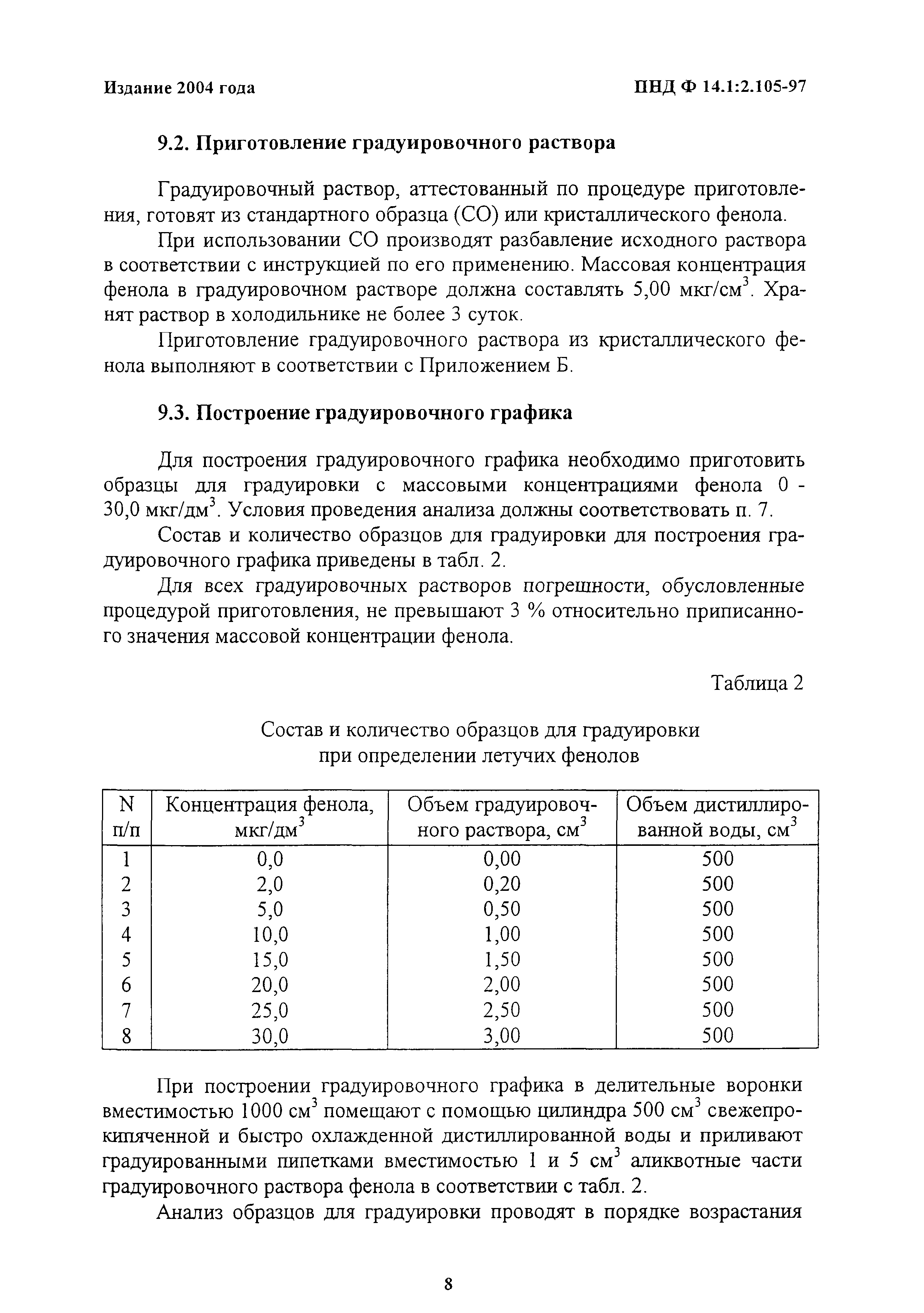 Издание 2004 года

ПНД Ф 14.1:2.105-97

9.2. Приготовление градуировочного раствора

Градуировочный раствор, аттестованный по процедуре приготовления, готовят из стандартного образца (СО) или кристаллического фенола.

При использовании СО производят разбавление исходного раствора в соответствии с инструкцией по его применению. Массовая концентрация фенола в градуировочном растворе должна составлять 5,00 мкг/см$^3$. Хранят раствор в холодильнике не более 3 суток.

Приготовление градуировочного раствора из кристаллического фенола выполняют в соответствии с Приложением Б.

9.3. Построение градуировочного графика

Для построения градуировочного графика необходимо приготовить образцы для градуировки с массовыми концентрациями фенола 0 - 30,0 мкг/дм$^3$. Условия проведения анализа должны соответствовать п. 7.

Состав и количество образцов для градуировки для построения градуировочного графика приведены в табл. 2.

Для всех градуировочных растворов погрешности, обусловленные процедурой приготовления, не превышают 3 % относительно приписанного значения массовой концентрации фенола.

Таблица 2

Состав и количество образцов для градуировки при определении летучих фенолов

| N п/п | Концентрация фенола, мкг/дм$^3$ | Объем градуировочного раствора, см$^3$ | Объем дистиллированной воды, см$^3$ |
|---|---|---|---|
| 1 | 0,0 | 0,00 | 500 |
| 2 | 2,0 | 0,20 | 500 |
| 3 | 5,0 | 0,50 | 500 |
| 4 | 10,0 | 1,00 | 500 |
| 5 | 15,0 | 1,50 | 500 |
| 6 | 20,0 | 2,00 | 500 |
| 7 | 25,0 | 2,50 | 500 |
| 8 | 30,0 | 3,00 | 500 |

При построении градуировочного графика в делительные воронки вместимостью 1000 см$^3$ помещают с помощью цилиндра 500 см$^3$ свежепрокипяченной и быстро охлажденной дистиллированной воды и приливают градуированными пипетками вместимостью 1 и 5 см$^3$ аликвотные части градуировочного раствора фенола в соответствии с табл. 2.

Анализ образцов для градуировки проводят в порядке возрастания

8